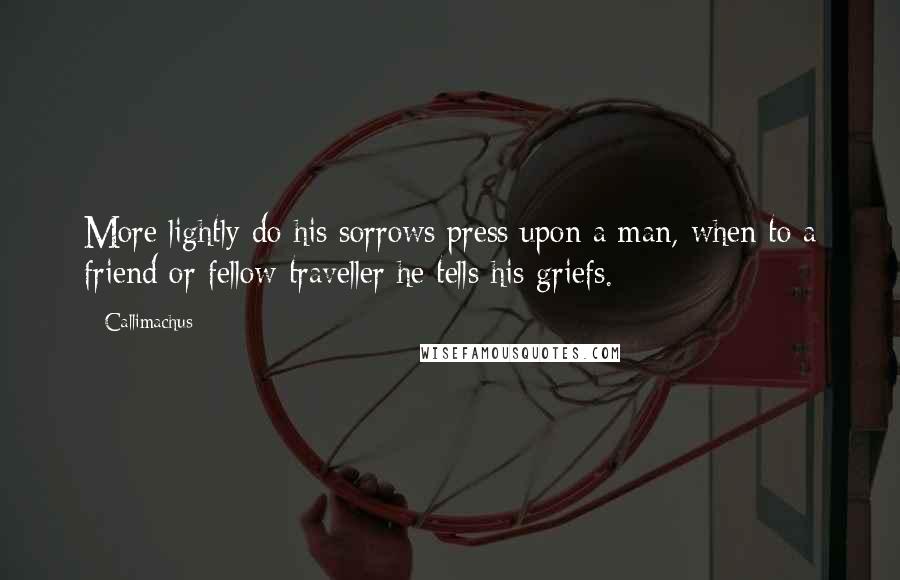 More lightly do his sorrows press upon a man, when to a friend or fellow traveller he tells his griefs.

Callimachus

WISEFAMOUSQUOTES.COM